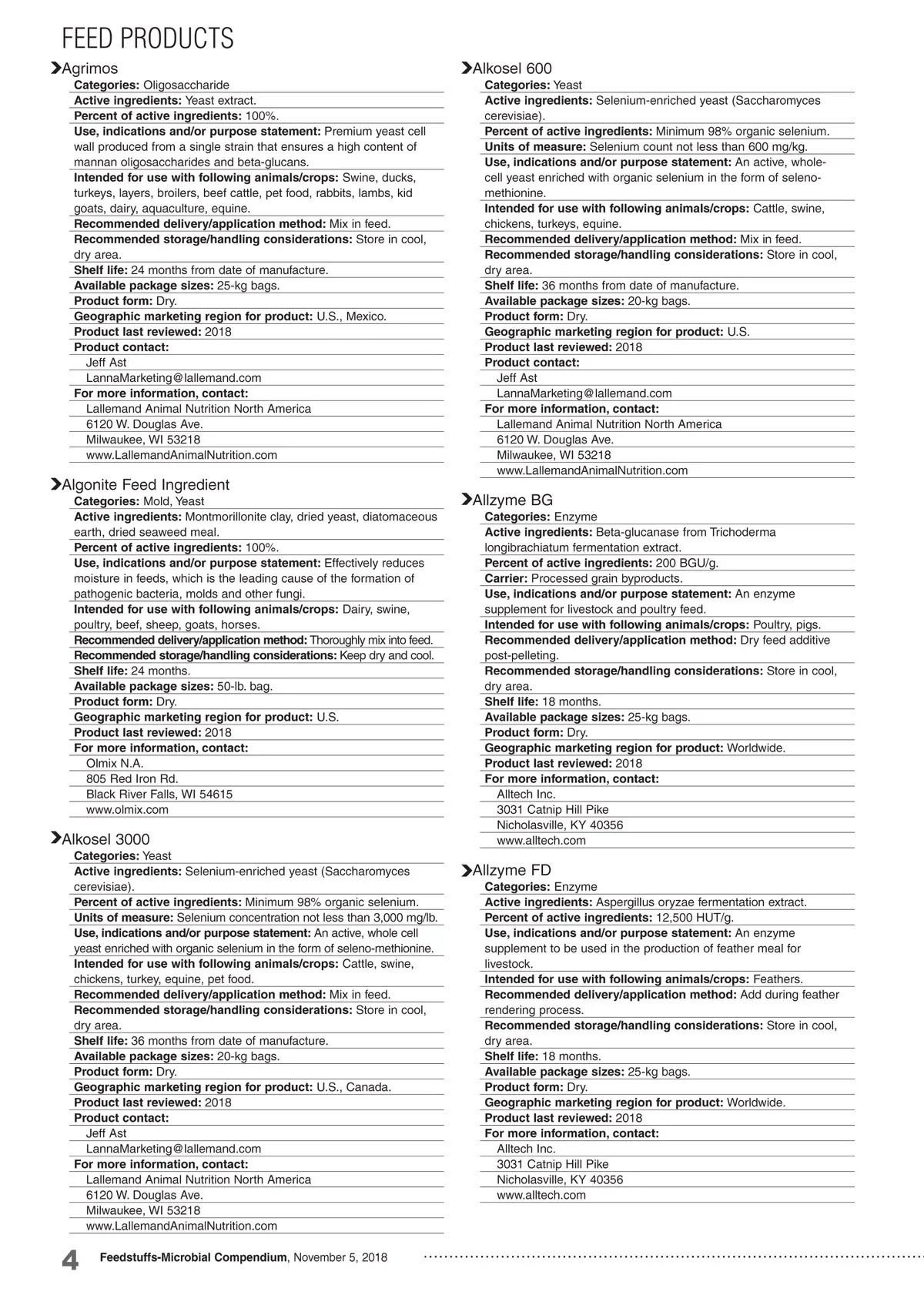 FEED PRODUCTS

Agrimos
Categories: Oligosaccharide
Active ingredients: Yeast extract.
Percent of active ingredients: 100%.
Use, indications and/or purpose statement: Premium yeast cell wall produced from a single strain that ensures a high content of mannan oligosaccharides and beta-glucans.
Intended for use with following animals/crops: Swine, ducks, turkeys, layers, broilers, beef cattle, pet food, rabbits, lambs, kid goats, dairy, aquaculture, equine.
Recommended delivery/application method: Mix in feed.
Recommended storage/handling considerations: Store in cool, dry area.
Shelf life: 24 months from date of manufacture.
Available package sizes: 25-kg bags.
Product form: Dry.
Geographic marketing region for product: U.S., Mexico.
Product last reviewed: 2018
Product contact:
Jeff Ast
LannaMarketing@lallemand.com
For more information, contact:
Lallemand Animal Nutrition North America
6120 W. Douglas Ave.
Milwaukee, WI 53218
www.LallemandAnimalNutrition.com

Algonite Feed Ingredient
Categories: Mold, Yeast
Active ingredients: Montmorillonite clay, dried yeast, diatomaceous earth, dried seaweed meal.
Percent of active ingredients: 100%.
Use, indications and/or purpose statement: Effectively reduces moisture in feeds, which is the leading cause of the formation of pathogenic bacteria, molds and other fungi.
Intended for use with following animals/crops: Dairy, swine, poultry, beef, sheep, goats, horses.
Recommended delivery/application method: Thoroughly mix into feed.
Recommended storage/handling considerations: Keep dry and cool.
Shelf life: 24 months.
Available package sizes: 50-lb. bag.
Product form: Dry.
Geographic marketing region for product: U.S.
Product last reviewed: 2018
For more information, contact:
Olmix N.A.
805 Red Iron Rd.
Black River Falls, WI 54615
www.olmix.com

Alkosel 3000
Categories: Yeast
Active ingredients: Selenium-enriched yeast (Saccharomyces cerevisiae).
Percent of active ingredients: Minimum 98% organic selenium.
Units of measure: Selenium concentration not less than 3,000 mg/lb.
Use, indications and/or purpose statement: An active, whole cell yeast enriched with organic selenium in the form of seleno-methionine.
Intended for use with following animals/crops: Cattle, swine, chickens, turkey, equine, pet food.
Recommended delivery/application method: Mix in feed.
Recommended storage/handling considerations: Store in cool, dry area.
Shelf life: 36 months from date of manufacture.
Available package sizes: 20-kg bags.
Product form: Dry.
Geographic marketing region for product: U.S., Canada.
Product last reviewed: 2018
Product contact:
Jeff Ast
LannaMarketing@lallemand.com
For more information, contact:
Lallemand Animal Nutrition North America
6120 W. Douglas Ave.
Milwaukee, WI 53218
www.LallemandAnimalNutrition.com

Alkosel 600
Categories: Yeast
Active ingredients: Selenium-enriched yeast (Saccharomyces cerevisiae).
Percent of active ingredients: Minimum 98% organic selenium.
Units of measure: Selenium count not less than 600 mg/kg.
Use, indications and/or purpose statement: An active, whole-cell yeast enriched with organic selenium in the form of seleno-methionine.
Intended for use with following animals/crops: Cattle, swine, chickens, turkeys, equine.
Recommended delivery/application method: Mix in feed.
Recommended storage/handling considerations: Store in cool, dry area.
Shelf life: 36 months from date of manufacture.
Available package sizes: 20-kg bags.
Product form: Dry.
Geographic marketing region for product: U.S.
Product last reviewed: 2018
Product contact:
Jeff Ast
LannaMarketing@lallemand.com
For more information, contact:
Lallemand Animal Nutrition North America
6120 W. Douglas Ave.
Milwaukee, WI 53218
www.LallemandAnimalNutrition.com

Allzyme BG
Categories: Enzyme
Active ingredients: Beta-glucanase from Trichoderma longibrachiatum fermentation extract.
Percent of active ingredients: 200 BGU/g.
Carrier: Processed grain byproducts.
Use, indications and/or purpose statement: An enzyme supplement for livestock and poultry feed.
Intended for use with following animals/crops: Poultry, pigs.
Recommended delivery/application method: Dry feed additive post-pelleting.
Recommended storage/handling considerations: Store in cool, dry area.
Shelf life: 18 months.
Available package sizes: 25-kg bags.
Product form: Dry.
Geographic marketing region for product: Worldwide.
Product last reviewed: 2018
For more information, contact:
Alltech Inc.
3031 Catnip Hill Pike
Nicholasville, KY 40356
www.alltech.com

Allzyme FD
Categories: Enzyme
Active ingredients: Aspergillus oryzae fermentation extract.
Percent of active ingredients: 12,500 HUT/g.
Use, indications and/or purpose statement: An enzyme supplement to be used in the production of feather meal for livestock.
Intended for use with following animals/crops: Feathers.
Recommended delivery/application method: Add during feather rendering process.
Recommended storage/handling considerations: Store in cool, dry area.
Shelf life: 18 months.
Available package sizes: 25-kg bags.
Product form: Dry.
Geographic marketing region for product: Worldwide.
Product last reviewed: 2018
For more information, contact:
Alltech Inc.
3031 Catnip Hill Pike
Nicholasville, KY 40356
www.alltech.com

4 Feedstuffs-Microbial Compendium, November 5, 2018